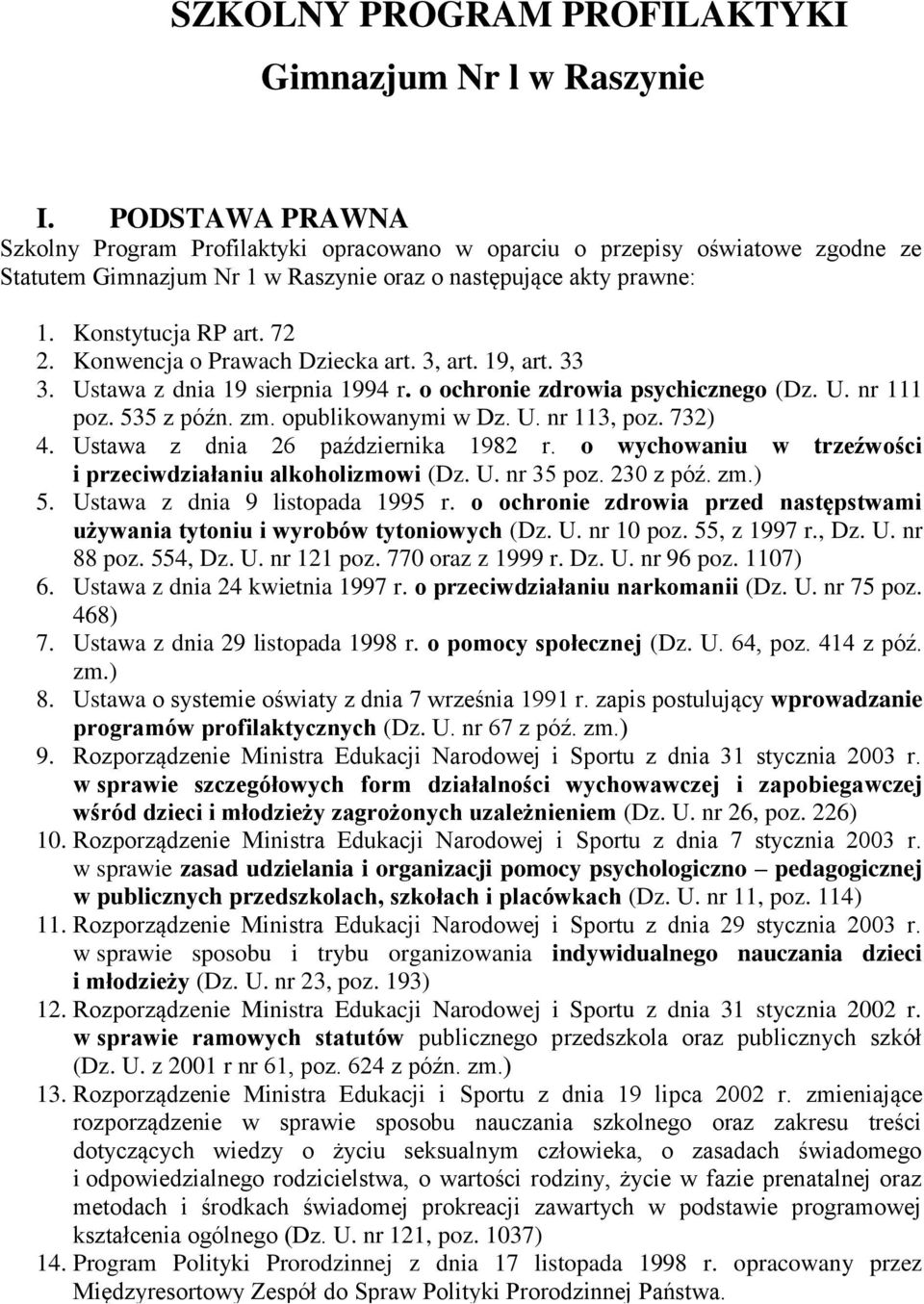 SZKOLNY PROGRAM PROFILAKTYKI

Gimnazjum Nr l w Raszynie

I. PODSTAWA PRAWNA

Szkolny Program Profilaktyki opracowano w oparciu o przepisy oświatowe zgodne ze Statutem Gimnazjum Nr 1 w Raszynie oraz o następujące akty prawne:

1. Konstytucja RP art. 72
2. Konwencja o Prawach Dziecka art. 3, art. 19, art. 33
3. Ustawa z dnia 19 sierpnia 1994 r. o ochronie zdrowia psychicznego (Dz. U. nr 111 poz. 535 z późn. zm. opublikowanymi w Dz. U. nr 113, poz. 732)
4. Ustawa z dnia 26 października 1982 r. o wychowaniu w trzeźwości i przeciwdziałaniu alkoholizmowi (Dz. U. nr 35 poz. 230 z póź. zm.)
5. Ustawa z dnia 9 listopada 1995 r. o ochronie zdrowia przed następstwami używania tytoniu i wyrobów tytoniowych (Dz. U. nr 10 poz. 55, z 1997 r., Dz. U. nr 88 poz. 554, Dz. U. nr 121 poz. 770 oraz z 1999 r. Dz. U. nr 96 poz. 1107)
6. Ustawa z dnia 24 kwietnia 1997 r. o przeciwdziałaniu narkomanii (Dz. U. nr 75 poz. 468)
7. Ustawa z dnia 29 listopada 1998 r. o pomocy społecznej (Dz. U. 64, poz. 414 z póź. zm.)
8. Ustawa o systemie oświaty z dnia 7 września 1991 r. zapis postulujący wprowadzanie programów profilaktycznych (Dz. U. nr 67 z póź. zm.)
9. Rozporządzenie Ministra Edukacji Narodowej i Sportu z dnia 31 stycznia 2003 r. w sprawie szczegółowych form działalności wychowawczej i zapobiegawczej wśród dzieci i młodzieży zagrożonych uzależnieniem (Dz. U. nr 26, poz. 226)
10. Rozporządzenie Ministra Edukacji Narodowej i Sportu z dnia 7 stycznia 2003 r. w sprawie zasad udzielania i organizacji pomocy psychologiczno – pedagogicznej w publicznych przedszkolach, szkołach i placówkach (Dz. U. nr 11, poz. 114)
11. Rozporządzenie Ministra Edukacji Narodowej i Sportu z dnia 29 stycznia 2003 r. w sprawie sposobu i trybu organizowania indywidualnego nauczania dzieci i młodzieży (Dz. U. nr 23, poz. 193)
12. Rozporządzenie Ministra Edukacji Narodowej i Sportu z dnia 31 stycznia 2002 r. w sprawie ramowych statutów publicznego przedszkola oraz publicznych szkół (Dz. U. z 2001 r nr 61, poz. 624 z późn. zm.)
13. Rozporządzenie Ministra Edukacji i Sportu z dnia 19 lipca 2002 r. zmieniające rozporządzenie w sprawie sposobu nauczania szkolnego oraz zakresu treści dotyczących wiedzy o życiu seksualnym człowieka, o zasadach świadomego i odpowiedzialnego rodzicielstwa, o wartości rodziny, życie w fazie prenatalnej oraz metodach i środkach świadomej prokreacji zawartych w podstawie programowej kształcenia ogólnego (Dz. U. nr 121, poz. 1037)
14. Program Polityki Prorodzinnej z dnia 17 listopada 1998 r. opracowany przez Międzyresortowy Zespół do Spraw Polityki Prorodzinnej Państwa.